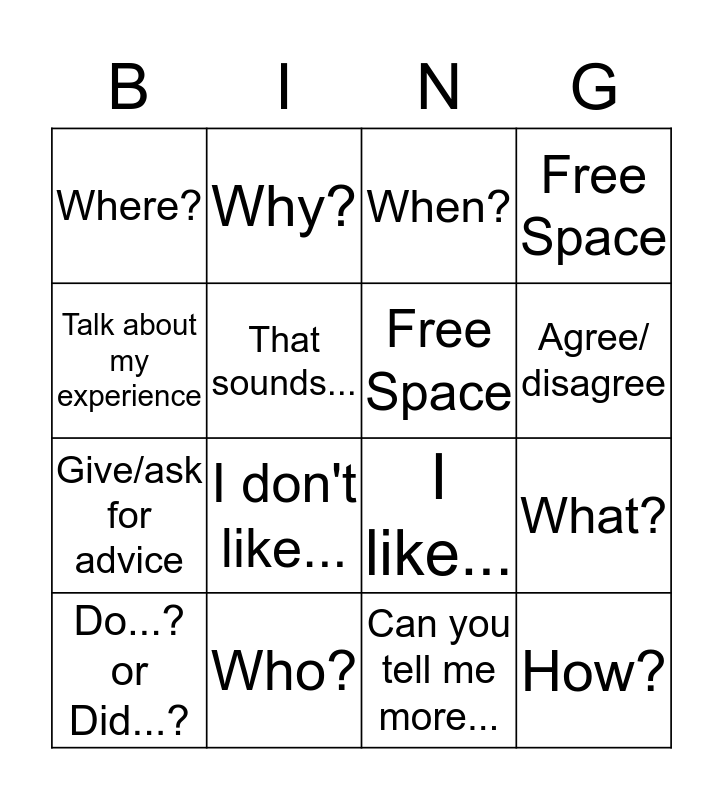 | B | I | N | G |
|---|---|---|---|
| Where? | Why? | When? | Free Space |
| Talk about my experience | That sounds... | Free Space | Agree/ disagree |
| Give/ask for advice | I don't like... | I like... | What? |
| Do...? or Did...? | Who? | Can you tell me more... | How? |